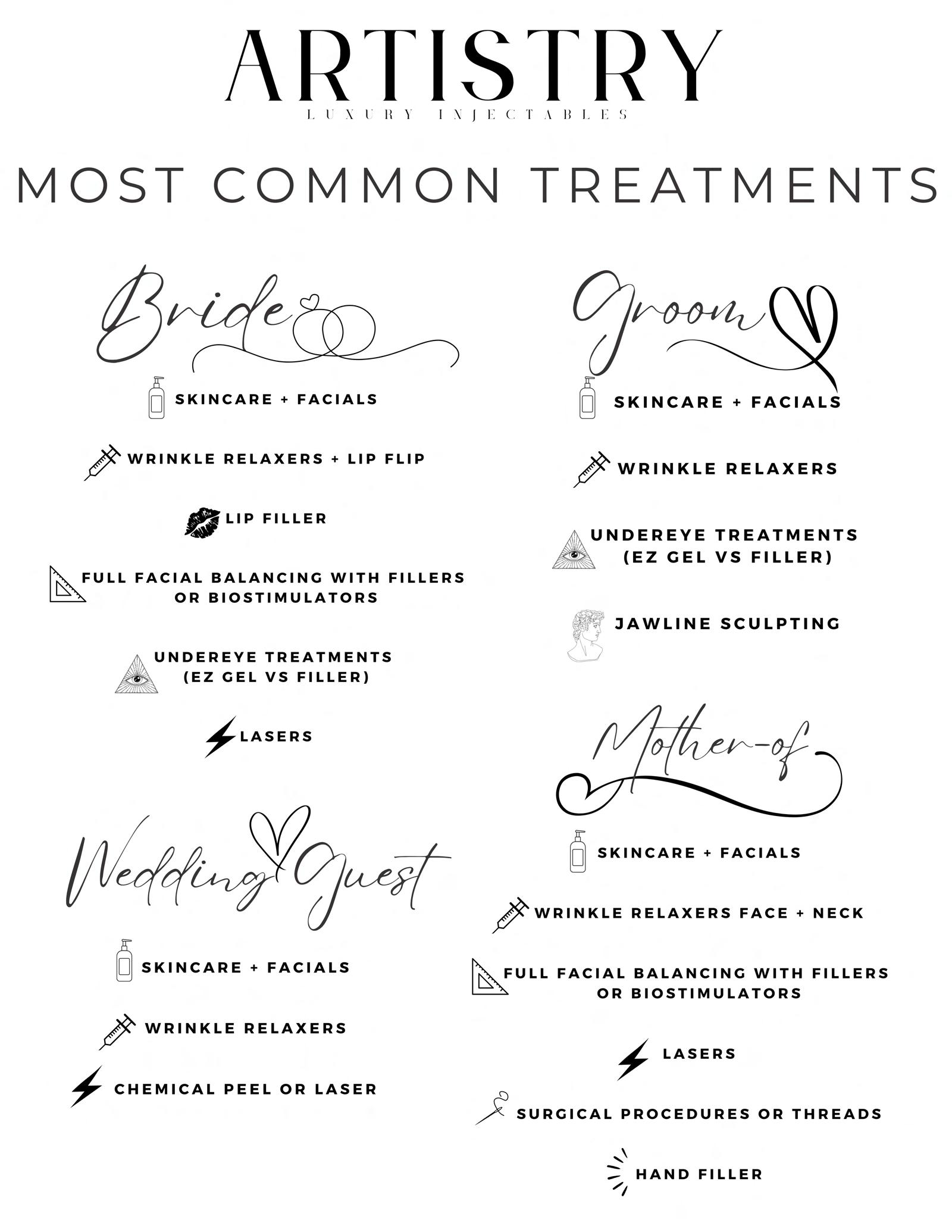 ARTISTRY
LUXURY INJECTABLES

MOST COMMON TREATMENTS

Bride

SKINCARE + FACIALS

WRINKLE RELAXERS + LIP FLIP

LIP FILLER

FULL FACIAL BALANCING WITH FILLERS OR BIOSTIMULATORS

UNDEREYE TREATMENTS (EZ GEL VS FILLER)

LASERS

Wedding Guest

SKINCARE + FACIALS

WRINKLE RELAXERS

CHEMICAL PEEL OR LASER

Groom

SKINCARE + FACIALS

WRINKLE RELAXERS

UNDEREYE TREATMENTS (EZ GEL VS FILLER)

JAWLINE SCULPTING

Mother-of

SKINCARE + FACIALS

WRINKLE RELAXERS FACE + NECK

FULL FACIAL BALANCING WITH FILLERS OR BIOSTIMULATORS

LASERS

SURGICAL PROCEDURES OR THREADS

HAND FILLER